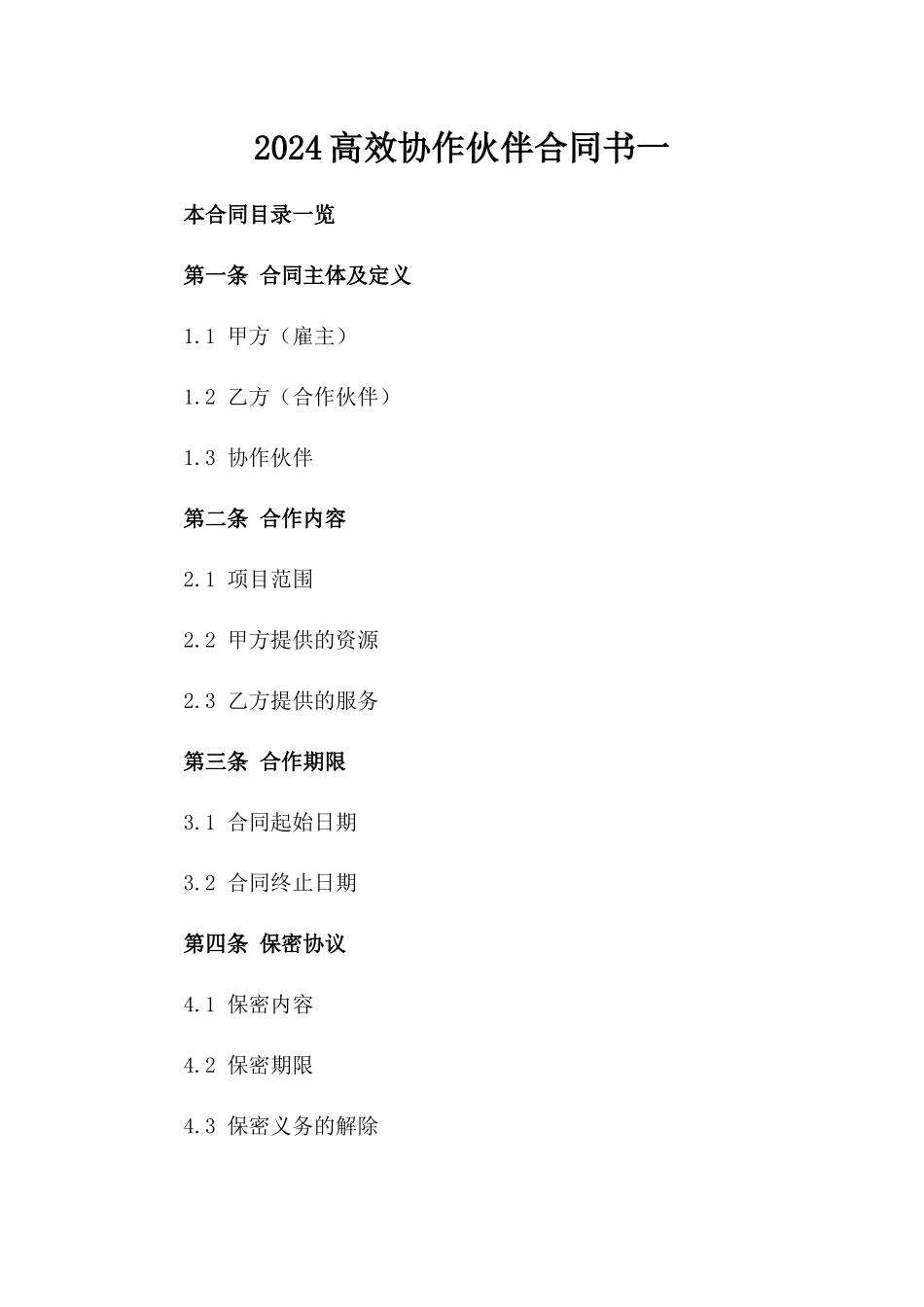 2024高效协作伙伴合同书一

本合同目录一览

第一条 合同主体及定义

1.1 甲方（雇主）

1.2 乙方（合作伙伴）

1.3 协作伙伴

第二条 合作内容

2.1 项目范围

2.2 甲方提供的资源

2.3 乙方提供的服务

第三条 合作期限

3.1 合同起始日期

3.2 合同终止日期

第四条 保密协议

4.1 保密内容

4.2 保密期限

4.3 保密义务的解除